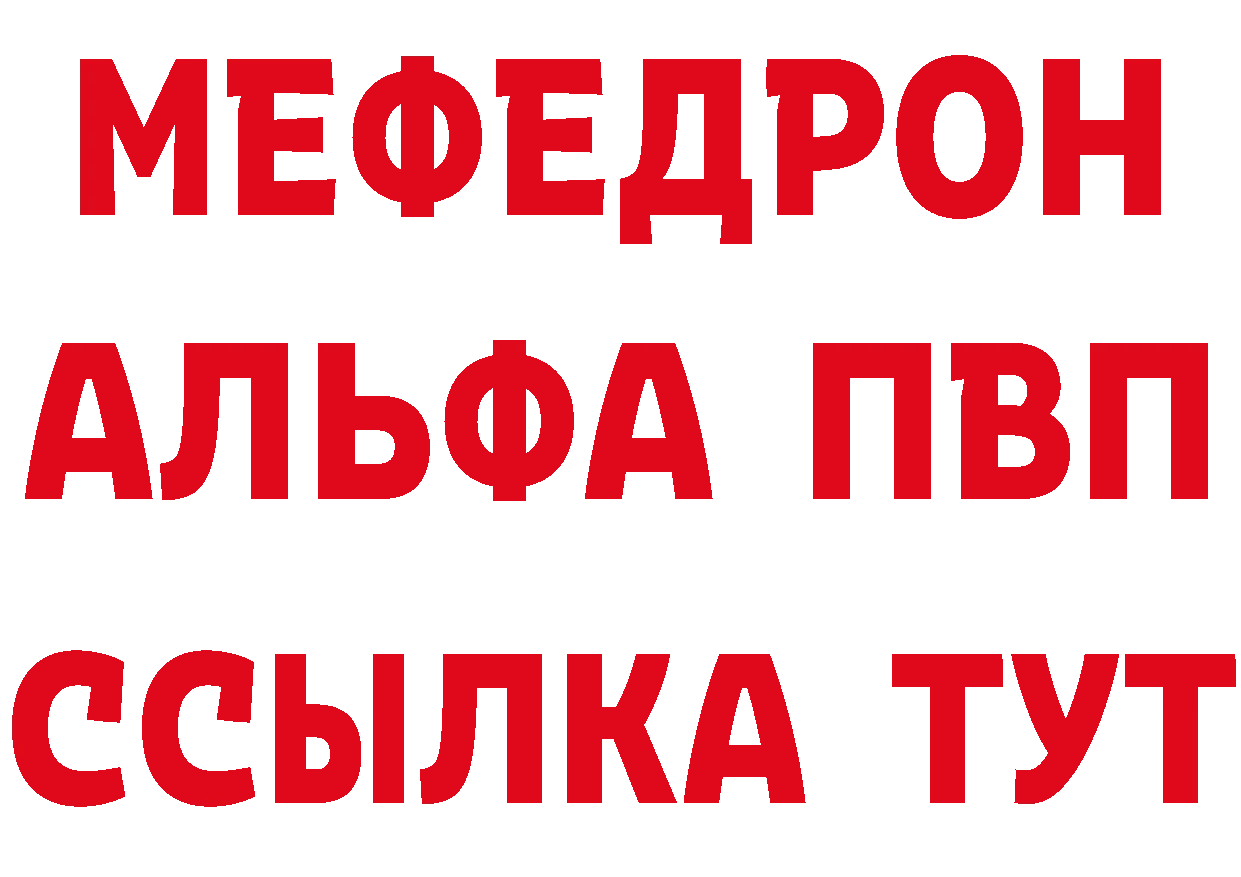 МЕФЕДРОН
АЛЬФА ПВП
ССЫЛКА ТУТ